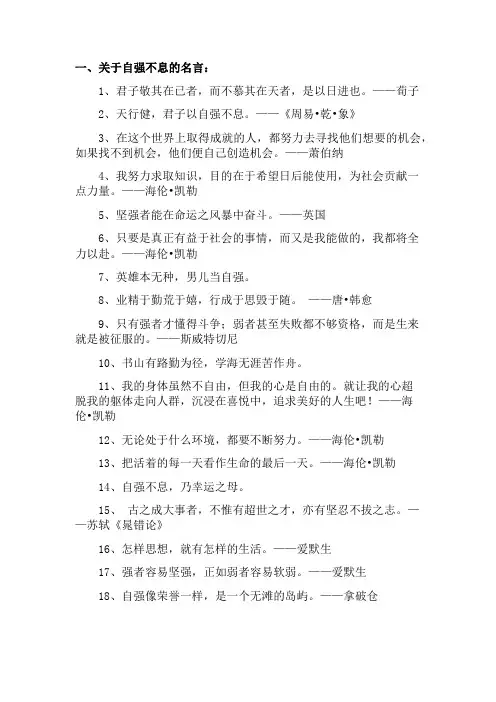 一、关于自强不息的名言：

1、君子敬其在己者，而不慕其在天者，是以日进也。——荀子

2、天行健，君子以自强不息。——《周易•乾•象》

3、在这个世界上取得成就的人，都努力去寻找他们想要的机会，如果找不到机会，他们便自己创造机会。——萧伯纳

4、我努力求取知识，目的在于希望日后能使用，为社会贡献一点力量。——海伦•凯勒

5、坚强者能在命运之风暴中奋斗。——英国

6、只要是真正有益于社会的事情，而又是我能做的，我都将全力以赴。——海伦•凯勒

7、英雄本无种，男儿当自强。

8、业精于勤荒于嬉，行成于思毁于随。 ——唐•韩愈

9、只有强者才懂得斗争；弱者甚至失败都不够资格，而是生来就是被征服的。——斯威特切尼

10、书山有路勤为径，学海无涯苦作舟。

11、我的身体虽然不自由，但我的心是自由的。就让我的心超脱我的躯体走向人群，沉浸在喜悦中，追求美好的人生吧！——海伦•凯勒

12、无论处于什么环境，都要不断努力。——海伦•凯勒

13、把活着的每一天看作生命的最后一天。——海伦•凯勒

14、自强不息，乃幸运之母。

15、 古之成大事者，不惟有超世之才，亦有坚忍不拔之志。——苏轼《晁错论》

16、怎样思想，就有怎样的生活。——爱默生

17、强者容易坚强，正如弱者容易软弱。——爱默生

18、自强像荣誉一样，是一个无滩的岛屿。——拿破仑